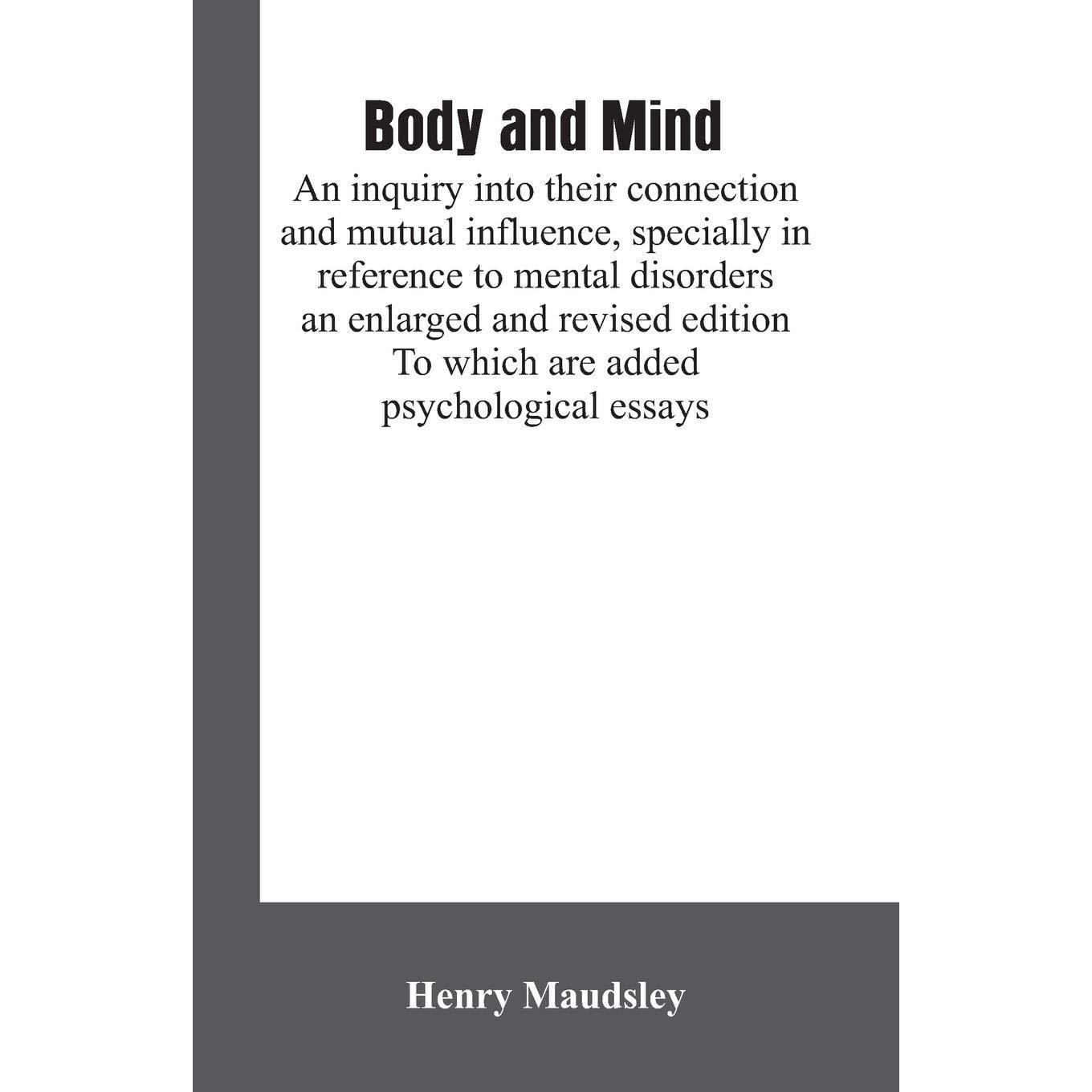 Body and Mind

An inquiry into their connection and mutual influence, specially in reference to mental disorders an enlarged and revised edition To which are added psychological essays

Henry Maudsley